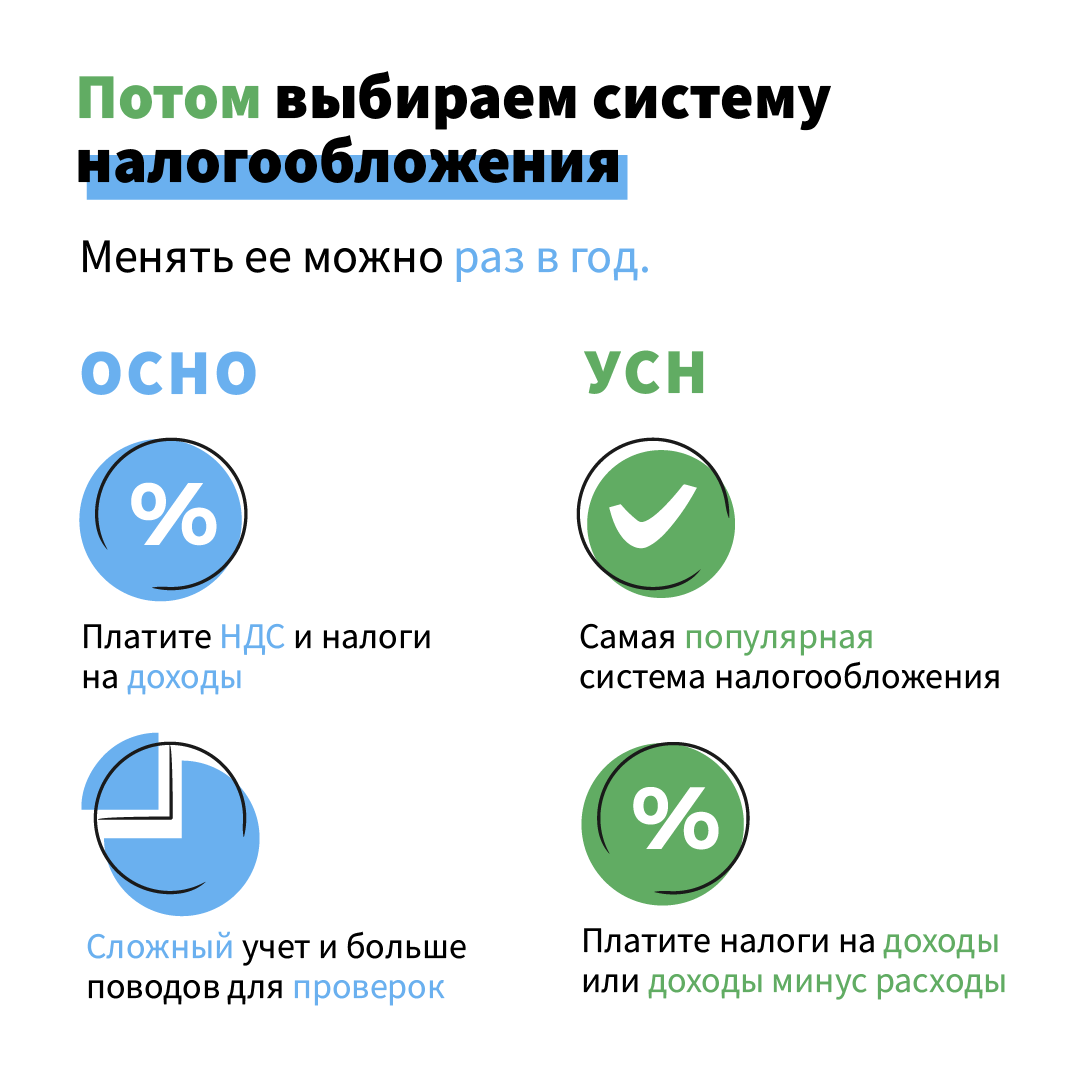 Потом выбираем систему налогообложения

Менять ее можно раз в год.

ОСНО

%

Платите НДС и налоги на доходы

Сложный учет и больше поводов для проверок

УСН

Самая популярная система налогообложения

%

Платите налоги на доходы или доходы минус расходы